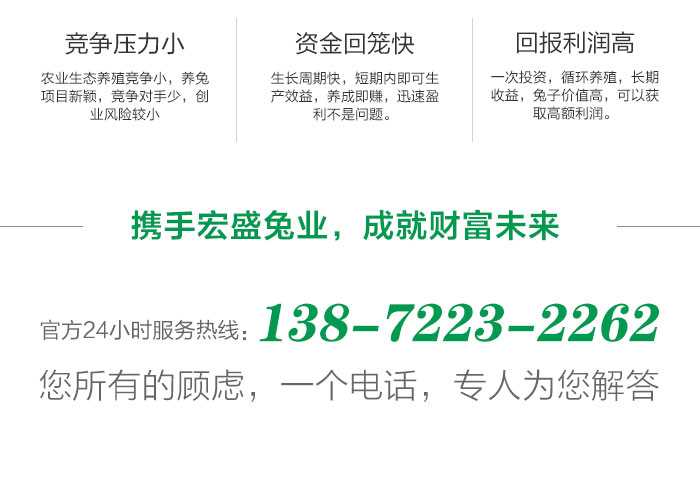 竞争压力小

农业生态养殖竞争小，养兔项目新颖，竞争对手少，创业风险较小

资金回笼快

生长周期快，短期内即可生产效益，养成即赚，迅速盈利不是问题。

回报利润高

一次投资，循环养殖，长期收益，兔子价值高，可以获取高额利润。

携手宏盛兔业，成就财富未来

官方24小时服务热线：138-7223-2262

您所有的顾虑，一个电话，专人为您解答